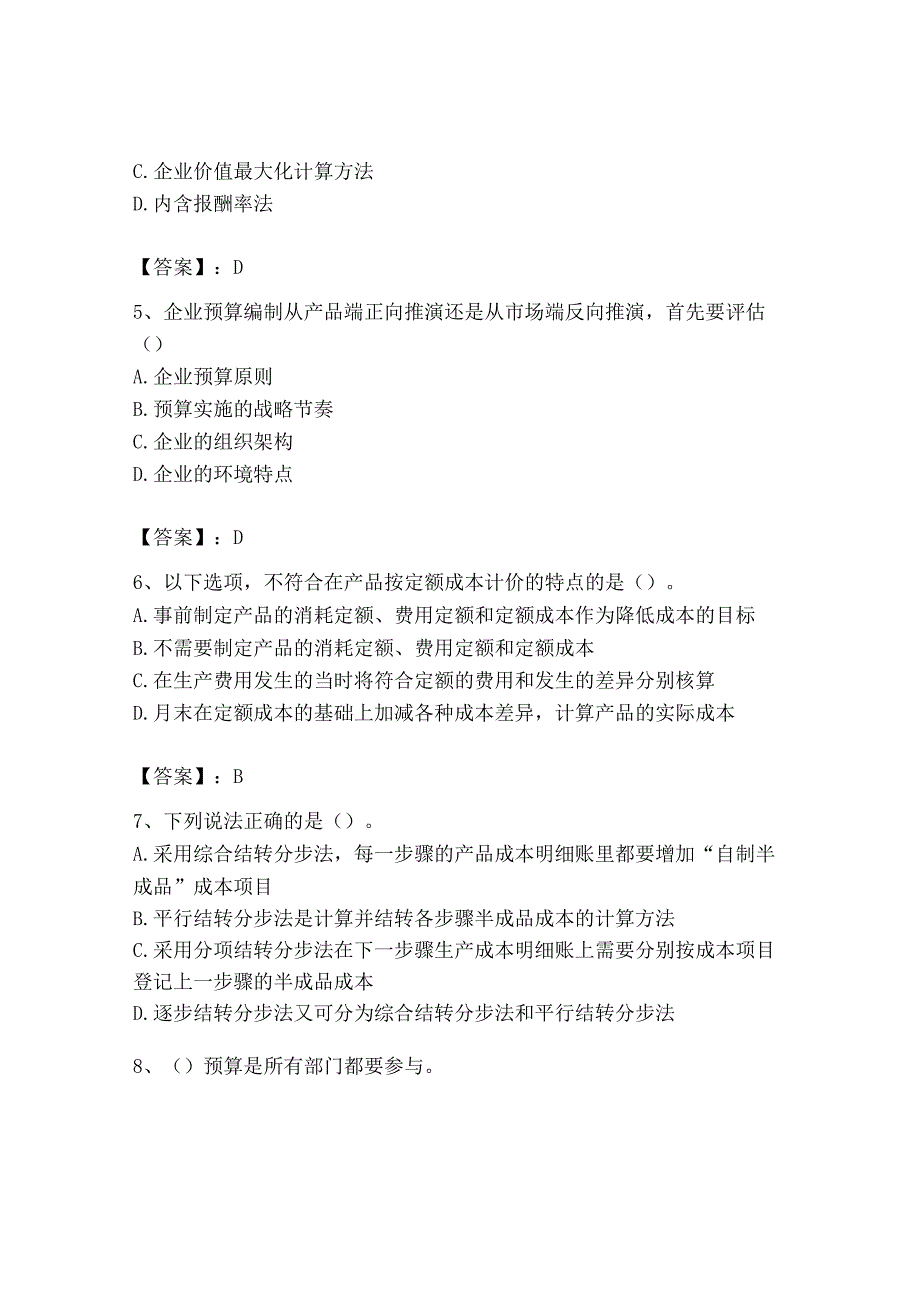 C. 企业价值最大化计算方法
D. 内含报酬率法

【答案】：D

5、企业预算编制从产品端正向推演还是从市场端反向推演，首先要评估（）
A. 企业预算原则
B. 预算实施的战略节奏
C. 企业的组织架构
D. 企业的环境特点

【答案】：D

6、以下选项，不符合在产品按定额成本计价的特点的是（）。
A. 事前制定产品的消耗定额、费用定额和定额成本作为降低成本的目标
B. 不需要制定产品的消耗定额、费用定额和定额成本
C. 在生产费用发生的当时将符合定额的费用和发生的差异分别核算
D. 月末在定额成本的基础上加减各种成本差异，计算产品的实际成本

【答案】：B

7、下列说法正确的是（）。
A. 采用综合结转分步法，每一步骤的产品成本明细账里都要增加“自制半成品”成本项目
B. 平行结转分步法是计算并结转各步骤半成品成本的计算方法
C. 采用分项结转分步法在下一步骤生产成本明细账上需要分别按成本项目登记上一步骤的半成品成本
D. 逐步结转分步法又可分为综合结转分步法和平行结转分步法

8、（）预算是所有部门都要参与。